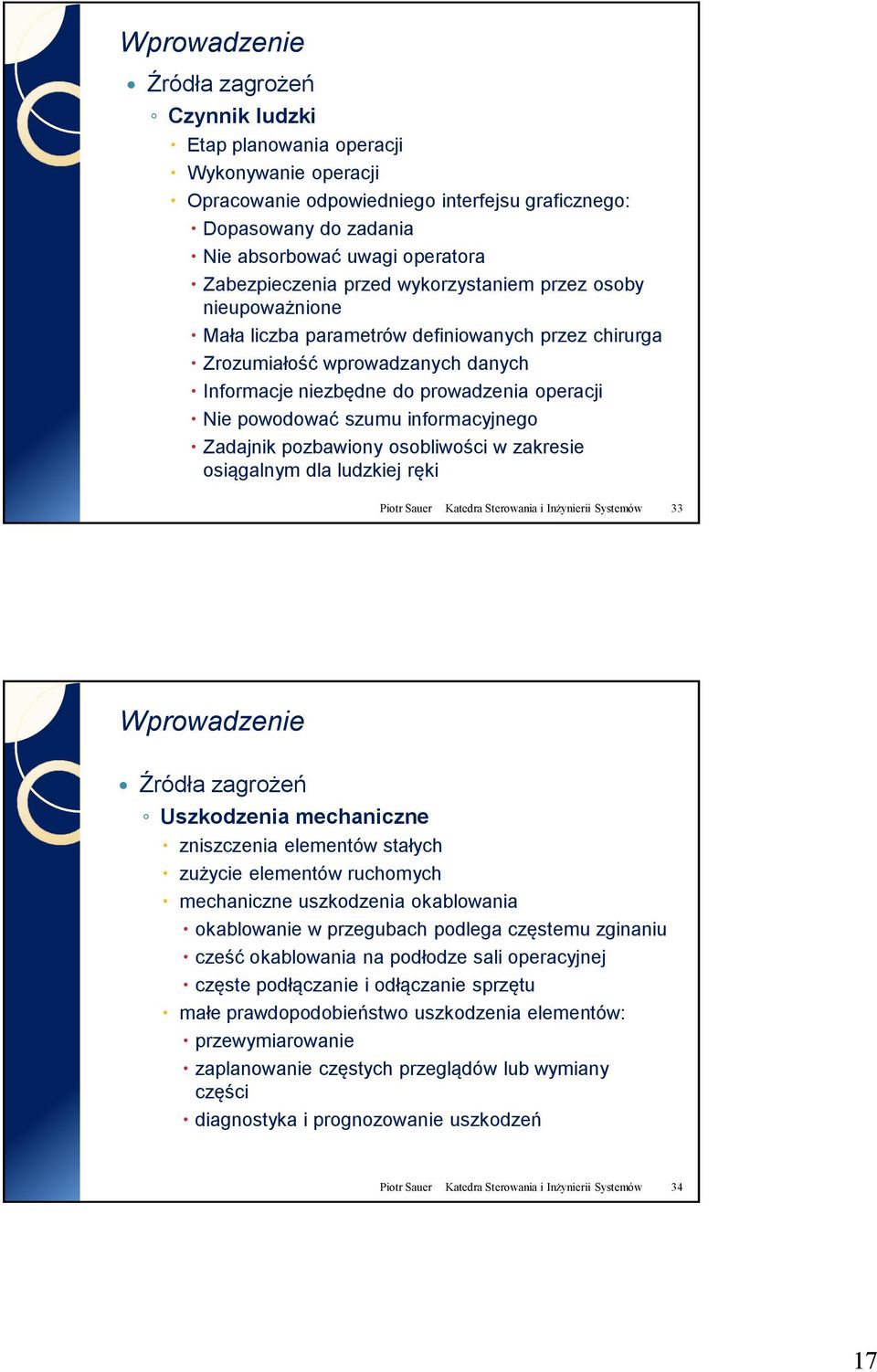 Wprowadzenie

Źródła zagrożeń

Czynnik ludzki

Etap planowania operacji

Wykonywanie operacji

Opracowanie odpowiedniego interfejsu graficznego:

Dopasowany do zadania

Nie absorbować uwagi operatora

Zabezpieczenia przed wykorzystaniem przez osoby nieupoważnione

Mała liczba parametrów definiowanych przez chirurga

Zrozumiałość wprowadzanych danych

Informacje niezbędne do prowadzenia operacji

Nie powodować szumu informacyjnego

Zadajnik pozbawiony osobliwości w zakresie osiągalnym dla ludzkiej ręki

Piotr Sauer Katedra Sterowania i Inżynierii Systemów 33

Wprowadzenie

Źródła zagrożeń

Uszkodzenia mechaniczne

zniszczenia elementów stałych

zużycie elementów ruchomych

mechaniczne uszkodzenia okablowania

okablowanie w przegubach podlega częstemu zginaniu

cześć okablowania na podłodze sali operacyjnej

częste podłączanie i odłączanie sprzętu

małe prawdopodobieństwo uszkodzenia elementów:

przewymiarowanie

zaplanowanie częstych przeglądów lub wymiany części

diagnostyka i prognozowanie uszkodzeń

Piotr Sauer Katedra Sterowania i Inżynierii Systemów 34

17